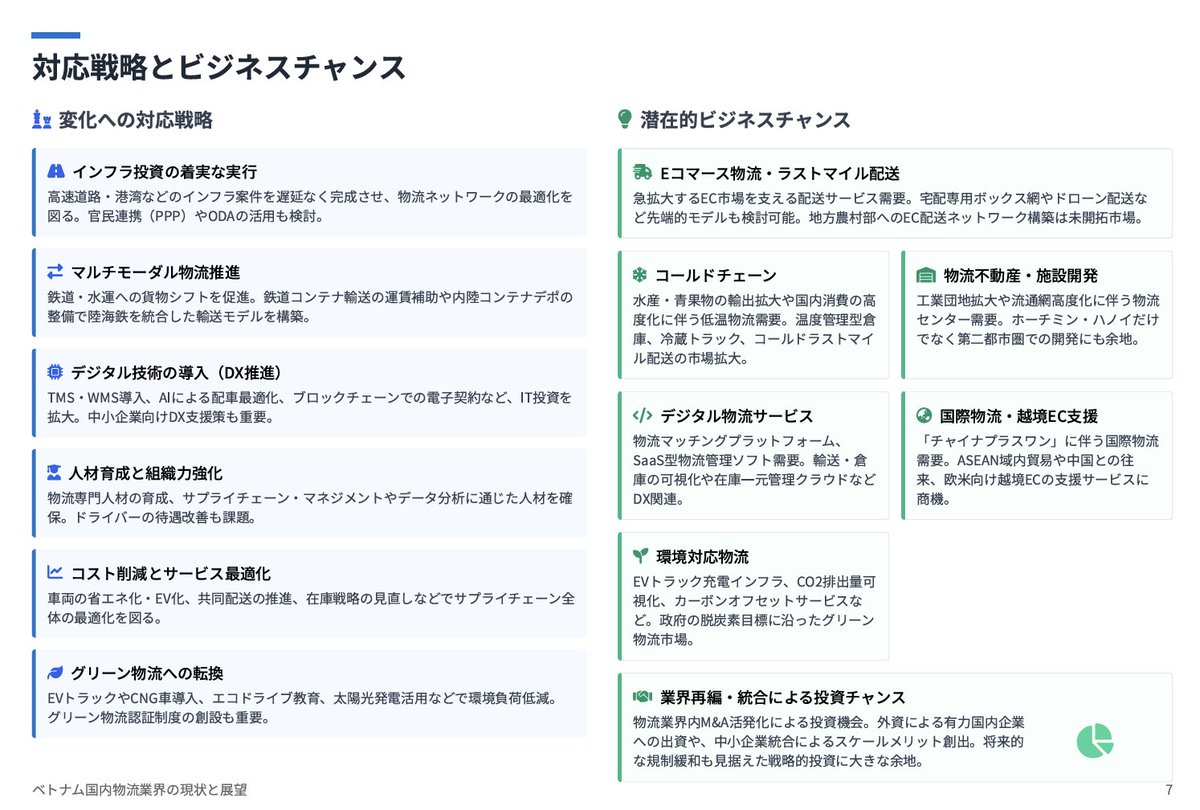 対応戦略とビジネスチャンス

変化への対応戦略

インフラ投資の着実な実行
高速道路・港湾などのインフラ案件を遅延なく完成させ、物流ネットワークの最適化を図る。官民連携（PPP）やODAの活用も検討。

マルチモーダル物流推進
鉄道・水運への貨物シフトを促進。鉄道コンテナ輸送の運賃補助や内陸コンテナデポの整備で陸海鉄を統合した輸送モデルを構築。

デジタル技術の導入（DX推進）
TMS・WMS導入、AIによる配車最適化、ブロックチェーンでの電子契約など、IT投資を拡大。中小企業向けDX支援策も重要。

人材育成と組織力強化
物流専門人材の育成、サプライチェーン・マネジメントやデータ分析に通じた人材を確保。ドライバーの待遇改善も課題。

コスト削減とサービス最適化
車両の省エネ化・EV化、共同配送の推進、在庫戦略の見直しなどでサプライチェーン全体の最適化を図る。

グリーン物流への転換
EVトラックやCNG車導入、エコドライブ教育、太陽光発電活用などで環境負荷低減。グリーン物流認証制度の創設も重要。

潜在的ビジネスチャンス

Eコマース物流・ラストマイル配送
急拡大するEC市場を支える配送サービス需要。宅配専用ボックス網やドローン配送など先端的モデルも検討可能。地方農村部へのEC配送ネットワーク構築は未開拓市場。

コールドチェーン
水産・青果物の輸出拡大や国内消費の高度化に伴う低温物流需要。温度管理型倉庫、冷蔵トラック、コールドラストマイル配送の市場拡大。

物流不動産・施設開発
工業団地拡大や流通網高度化に伴う物流センター需要。ホーチミン・ハノイだけでなく第二都市圏での開発にも余地。

デジタル物流サービス
物流マッチングプラットフォーム、SaaS型物流管理ソフト需要。輸送・倉庫の可視化や在庫一元管理クラウドなどDX関連。

国際物流・越境EC支援
「チャイナプラスワン」に伴う国際物流需要。ASEAN域内貿易や中国との往来、欧米向け越境ECの支援サービスに商機。

環境対応物流
EVトラック充電インフラ、CO2排出量可視化、カーボンオフセットサービスなど。政府の脱炭素目標に沿ったグリーン物流市場。

業界再編・統合による投資チャンス
物流業界内M&A活発化による投資機会。外資による有力国内企業への出資や、中小企業統合によるスケールメリット創出。将来的な規制緩和も見据えた戦略的投資に大きな余地。

ベトナム国内物流業界の現状と展望
7